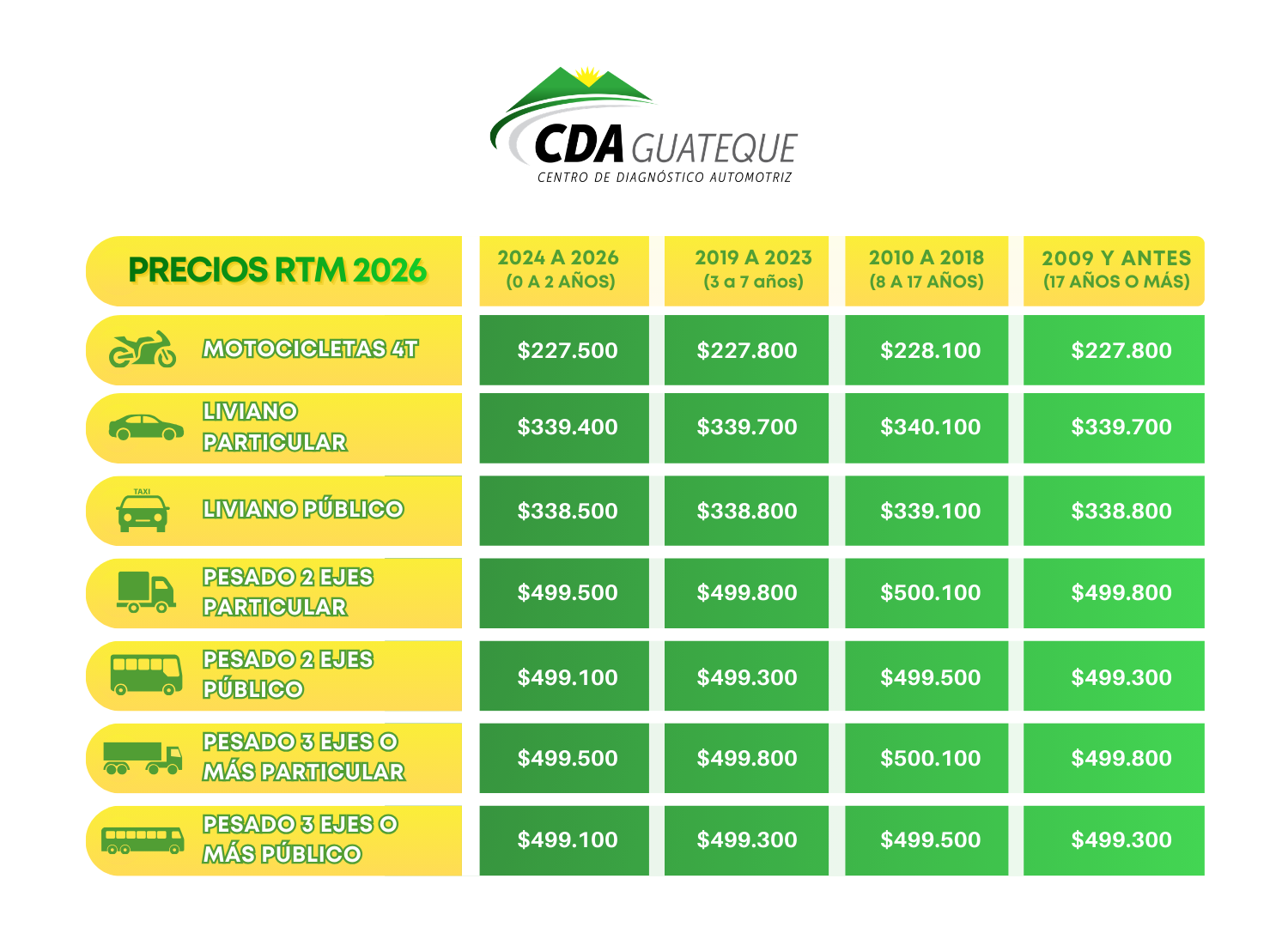 CDA GUATEQUE
CENTRO DE DIAGNÓSTICO AUTOMOTRIZ

| PRECIOS RTM 2026 | 2024 A 2026 (0 A 2 AÑOS) | 2019 A 2023 (3 a 7 años) | 2010 A 2018 (8 A 17 AÑOS) | 2009 Y ANTES (17 AÑOS O MÁS) |
|---|---|---|---|---|
| MOTOCICLETAS 4T | $227.500 | $227.800 | $228.100 | $227.800 |
| LIVIANO PARTICULAR | $339.400 | $339.700 | $340.100 | $339.700 |
| TAXI LIVIANO PÚBLICO | $338.500 | $338.800 | $339.100 | $338.800 |
| PESADO 2 EJES PARTICULAR | $499.500 | $499.800 | $500.100 | $499.800 |
| PESADO 2 EJES PÚBLICO | $499.100 | $499.300 | $499.500 | $499.300 |
| PESADO 3 EJES O MÁS PARTICULAR | $499.500 | $499.800 | $500.100 | $499.800 |
| PESADO 3 EJES O MÁS PÚBLICO | $499.100 | $499.300 | $499.500 | $499.300 |